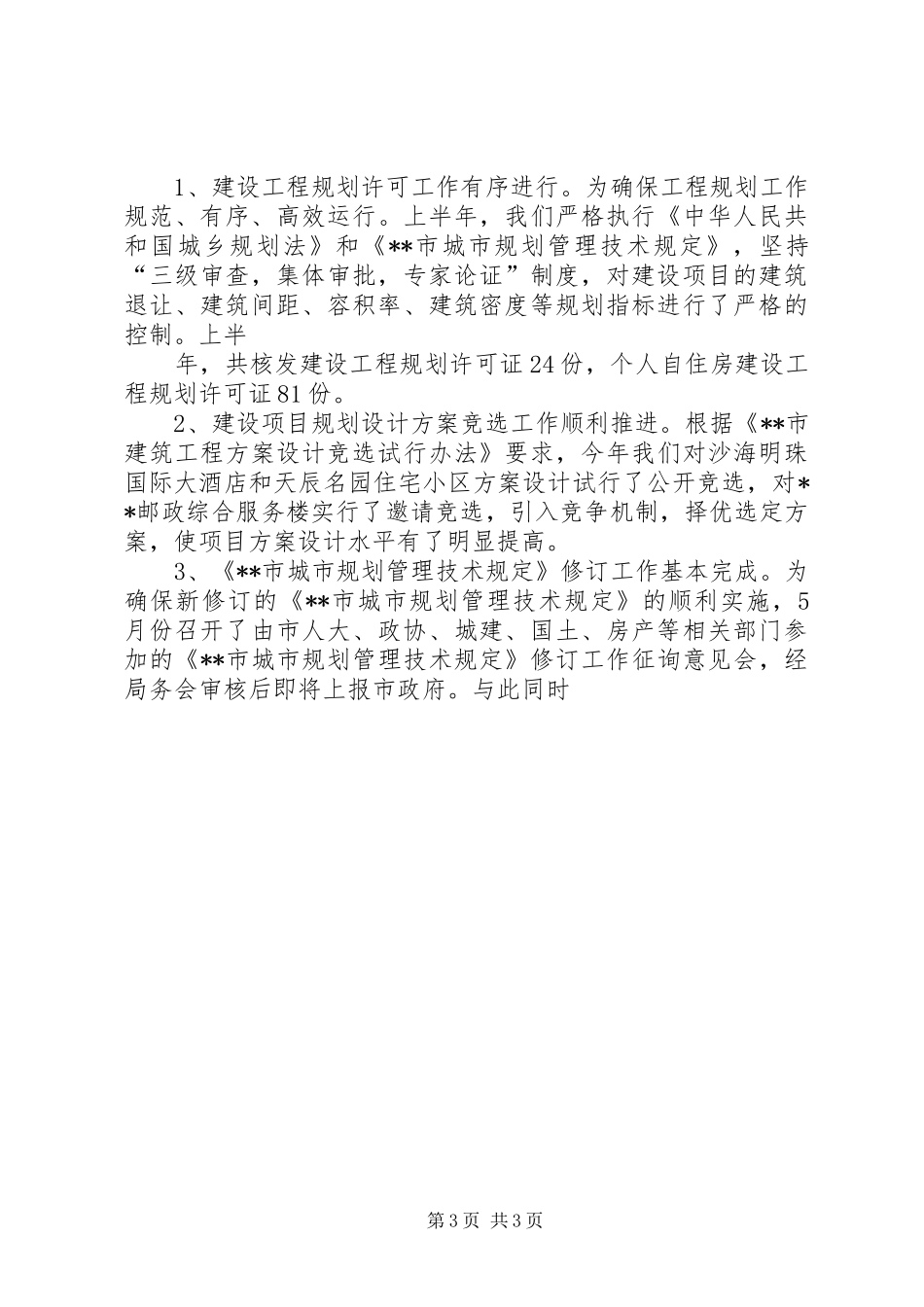 1、建设工程规划许可工作有序进行。为确保工程规划工作规范、有序、高效运行。上半年，我们严格执行《中华人民共和国城乡规划法》和《**市城市规划管理技术规定》，坚持“三级审查，集体审批，专家论证”制度，对建设项目的建筑退让、建筑间距、容积率、建筑密度等规划指标进行了严格的控制。上半

年，共核发建设工程规划许可证24份，个人自住房建设工程规划许可证81份。

2、建设项目规划设计方案竞选工作顺利推进。根据《**市建筑工程方案设计竞选试行办法》要求，今年我们对沙海明珠国际大酒店和天辰名园住宅小区方案设计试行了公开竞选，对**邮政综合服务楼实行了邀请竞选，引入竞争机制，择优选定方案，使项目方案设计水平有了明显提高。

3、《**市城市规划管理技术规定》修订工作基本完成。为确保新修订的《**市城市规划管理技术规定》的顺利实施，5月份召开了由市人大、政协、城建、国土、房产等相关部门参加的《**市城市规划管理技术规定》修订工作征询意见会，经局务会审核后即将上报市政府。与此同时

第3页 共3页